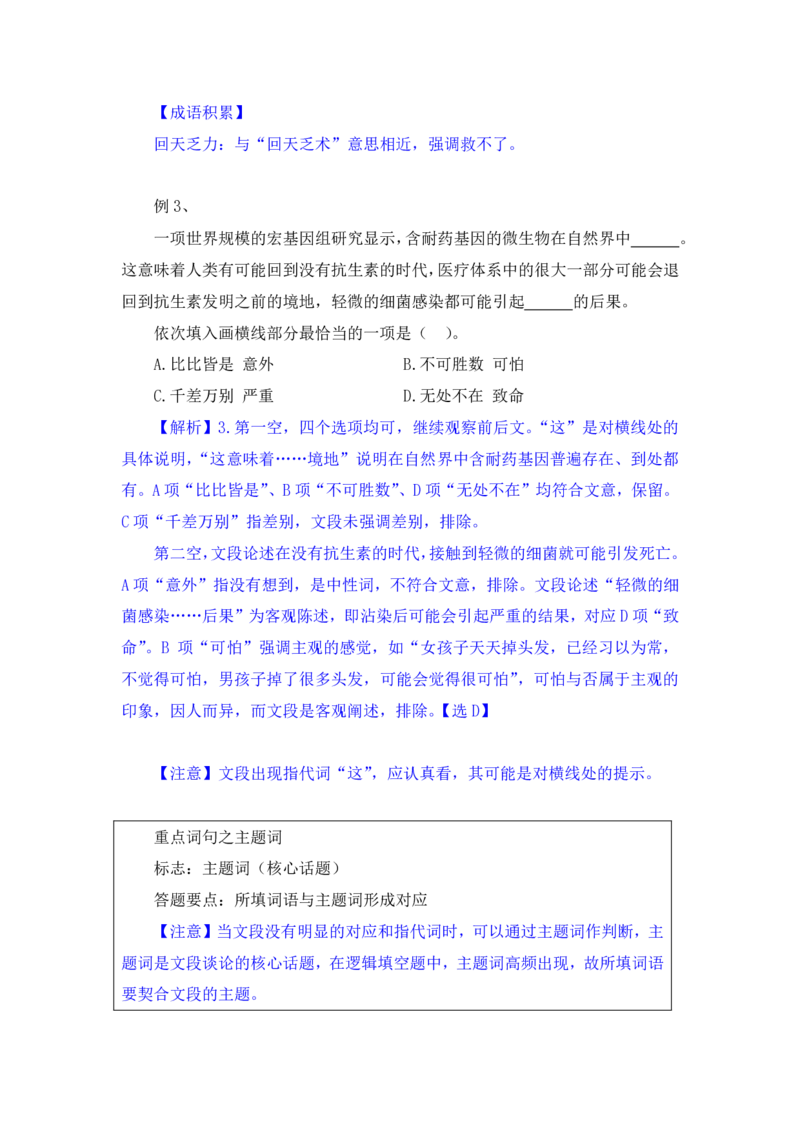 【成语积累】
回天乏力：与“回天乏术”意思相近，强调救不了。

例 3、
一项世界规模的宏基因组研究显示，含耐药基因的微生物在自然界中______。这意味着人类有可能回到没有抗生素的时代，医疗体系中的很大一部分可能会退回到抗生素发明之前的境地，轻微的细菌感染都可能引起______的后果。
依次填入画横线部分最恰当的一项是（ ）。
A.比比皆是 意外
B.不可胜数 可怕
C.千差万别 严重
D.无处不在 致命
【解析】3.第一空，四个选项均可，继续观察前后文。“这”是对横线处的具体说明，“这意味着……境地”说明在自然界中含耐药基因普遍存在、到处都有。A 项“比比皆是”、B 项“不可胜数”、D 项“无处不在”均符合文意，保留。C 项“千差万别”指差别，文段未强调差别，排除。
第二空，文段论述在没有抗生素的时代，接触到轻微的细菌就可能引发死亡。A 项“意外”指没有想到，是中性词，不符合文意，排除。文段论述“轻微的细菌感染……后果”为客观陈述，即沾染后可能会引起严重的结果，对应 D 项“致命”。B 项“可怕”强调主观的感觉，如“女孩子天天掉头发，已经习以为常，不觉得可怕，男孩子掉了很多头发，可能会觉得很可怕”，可怕与否属于主观的印象，因人而异，而文段是客观阐述，排除。【选 D】

【注意】文段出现指代词“这”，应认真看，其可能是对横线处的提示。

重点词句之主题词
标志：主题词（核心话题）
答题要点：所填词语与主题词形成对应
【注意】当文段没有明显的对应和指代词时，可以通过主题词作判断，主题词是文段谈论的核心话题，在逻辑填空题中，主题词高频出现，故所填词语要契合文段的主题。